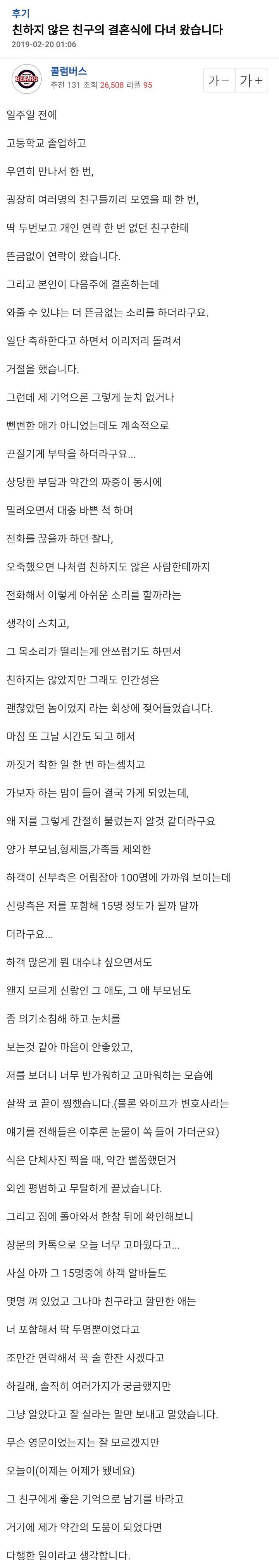 후기

친하지 않은 친구의 결혼식에 다녀 왔습니다

2019-02-20 01:06

BEARS

콜럼버스

추천 131 조회 26,508 리플 95

가-  가+

일주일 전에

고등학교 졸업하고

우연히 만나서 한 번,

굉장히 여러명의 친구들끼리 모였을 때 한 번,

딱 두번보고 개인 연락 한 번 없던 친구한테

뜬금없이 연락이 왔습니다.

그리고 본인이 다음주에 결혼하는데

와줄 수 있냐는 더 뜬금없는 소리를 하더라구요.

일단 축하한다고 하면서 이리저리 돌려서

거절을 했습니다.

그런데 제 기억으론 그렇게 눈치 없거나

뻔뻔한 애가 아니었는데도 계속적으로

끈질기게 부탁을 하더라구요...

상당한 부담과 약간의 짜증이 동시에

밀려오면서 대충 바쁜 척 하며

전화를 끊을까 하던 찰나,

오죽했으면 나처럼 친하지도 않은 사람한테까지

전화해서 이렇게 아쉬운 소리를 할까라는

생각이 스치고,

그 목소리가 떨리는게 안쓰럽기도 하면서

친하지는 않았지만 그래도 인간성은

괜찮았던 놈이었지 라는 회상에 젖어들었습니다.

마침 또 그날 시간도 되고 해서

까짓거 착한 일 한 번 하는셈치고

가보자 하는 맘이 들어 결국 가게 되었는데,

왜 저를 그렇게 간절히 불렀는지 알것 같더라구요

양가 부모님,형제들,가족들 제외한

하객이 신부측은 어림잡아 100명에 가까워 보이는데

신랑측은 저를 포함해 15명 정도가 될까 말까

더라구요...

하객 많은게 뭔 대수냐 싶으면서도

왠지 모르게 신랑인 그 애도, 그 애 부모님도

좀 의기소침해 하고 눈치를

보는것 같아 마음이 안좋았고,

저를 보더니 너무 반가워하고 고마워하는 모습에

살짝 코 끝이 찡했습니다.(물론 와이프가 변호사라는 얘기를 전해들은 이후론 눈물이 쏙 들어 가더군요)

식은 단체사진 찍을 때, 약간 뻘쭘했던거

외엔 평범하고 무탈하게 끝났습니다.

그리고 집에 돌아와서 한참 뒤에 확인해보니

장문의 카톡으로 오늘 너무 고마웠다고...

사실 아까 그 15명중에 하객 알바들도

몇명 껴 있었고 그나마 친구라고 할만한 애는

너 포함해서 딱 두명뿐이었다고

조만간 연락해서 꼭 술 한잔 사겠다고

하길래, 솔직히 여러가지가 궁금했지만

그냥 알았다고 잘 살라는 말만 보내고 말았습니다.

무슨 영문이었는지는 잘 모르겠지만

오늘이(이제는 어제가 됐네요)

그 친구에게 좋은 기억으로 남기를 바라고

거기에 제가 약간의 도움이 되었다면

다행한 일이라고 생각합니다.